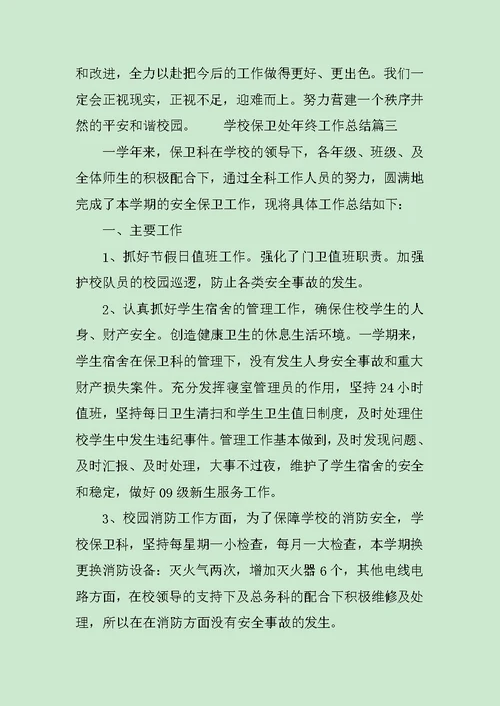 和改进，全力以赴把今后的工作做得更好、更出色。我们一定会正视现实，正视不足，迎难而上。努力营建一个秩序井然的平安和谐校园。　　学校保卫处年终工作总结篇三

一学年来，保卫科在学校的领导下，各年级、班级、及全体师生的积极配合下，通过全科工作人员的努力，圆满地完成了本学期的安全保卫工作，现将具体工作总结如下：

一、主要工作

1、抓好节假日值班工作。强化了门卫值班职责。加强护校队员的校园巡逻，防止各类安全事故的发生。

2、认真抓好学生宿舍的管理工作，确保住校学生的人身、财产安全。创造健康卫生的休息生活环境。一学期来，学生宿舍在保卫科的管理下，没有发生人身安全事故和重大财产损失案件。充分发挥寝室管理员的作用，坚持24小时值班，坚持每日卫生清扫和学生卫生值日制度，及时处理住校学生中发生违纪事件。管理工作基本做到，及时发现问题、及时汇报、及时处理，大事不过夜，维护了学生宿舍的安全和稳定，做好09级新生服务工作。

3、校园消防工作方面，为了保障学校的消防安全，学校保卫科，坚持每星期一小检查，每月一大检查，本学期换更换消防设备：灭火气两次，增加灭火器6个，其他电线电路方面，在校领导的支持下及总务科的配合下积极维修及处理，所以在在消防方面没有安全事故的发生。